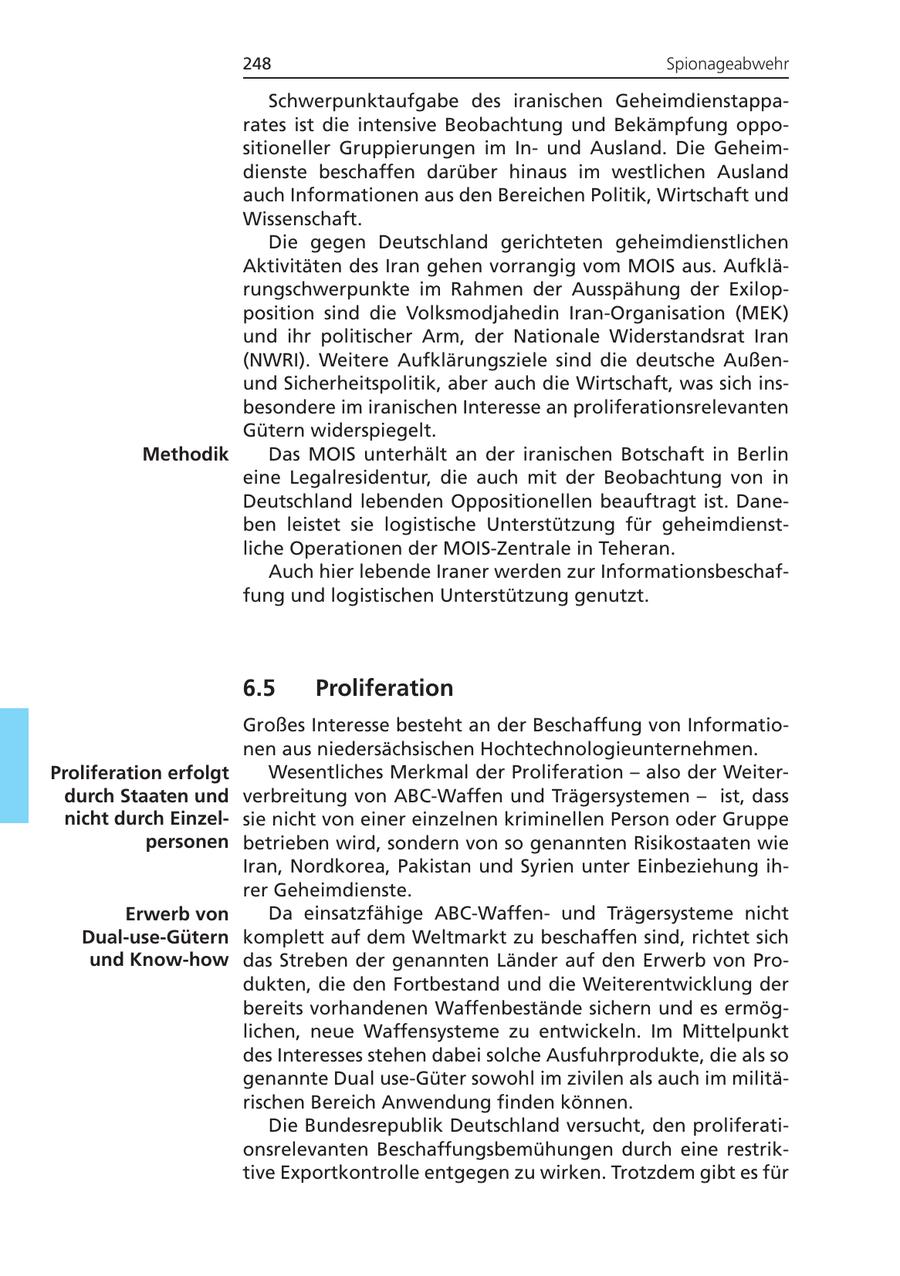 248 Spionageabwehr

Schwerpunktaufgabe des iranischen Geheimdienstapparates ist die intensive Beobachtung und Bekämpfung oppositioneller Gruppierungen im In- und Ausland. Die Geheimdienste beschaffen darüber hinaus im westlichen Ausland auch Informationen aus den Bereichen Politik, Wirtschaft und Wissenschaft.

Die gegen Deutschland gerichteten geheimdienstlichen Aktivitäten des Iran gehen vorrangig vom MOIS aus. Aufklärungschwerpunkte im Rahmen der Ausspähung der Exilopposition sind die Volksmodjahedin Iran-Organisation (MEK) und ihr politischer Arm, der Nationale Widerstandsrat Iran (NWRI). Weitere Aufklärungsziele sind die deutsche Außen- und Sicherheitspolitik, aber auch die Wirtschaft, was sich insbesondere im iranischen Interesse an proliferationsrelevanten Gütern widerspiegelt.

Methodik

Das MOIS unterhält an der iranischen Botschaft in Berlin eine Legalresidentur, die auch mit der Beobachtung von in Deutschland lebenden Oppositionellen beauftragt ist. Daneben leistet sie logistische Unterstützung für geheimdienstliche Operationen der MOIS-Zentrale in Teheran.

Auch hier lebende Iraner werden zur Informationsbeschaffung und logistischen Unterstützung genutzt.

6.5 Proliferation

Großes Interesse besteht an der Beschaffung von Informationen aus niedersächsischen Hochtechnologieunternehmen.

Proliferation erfolgt durch Staaten und nicht durch Einzelpersonen

Wesentliches Merkmal der Proliferation – also der Weiterverbreitung von ABC-Waffen und Trägersystemen – ist, dass sie nicht von einer einzelnen kriminellen Person oder Gruppe betrieben wird, sondern von so genannten Risikostaaten wie Iran, Nordkorea, Pakistan und Syrien unter Einbeziehung ihrer Geheimdienste.

Erwerb von Dual-use-Gütern und Know-how

Da einsatzfähige ABC-Waffen- und Trägersysteme nicht komplett auf dem Weltmarkt zu beschaffen sind, richtet sich das Streben der genannten Länder auf den Erwerb von Produkten, die den Fortbestand und die Weiterentwicklung der bereits vorhandenen Waffenbestände sichern und es ermöglichen, neue Waffensysteme zu entwickeln. Im Mittelpunkt des Interesses stehen dabei solche Ausfuhrprodukte, die als so genannte Dual use-Güter sowohl im zivilen als auch im militärischen Bereich Anwendung finden können.

Die Bundesrepublik Deutschland versucht, den proliferationsrelevanten Beschaffungsbemühungen durch eine restriktive Exportkontrolle entgegen zu wirken. Trotzdem gibt es für